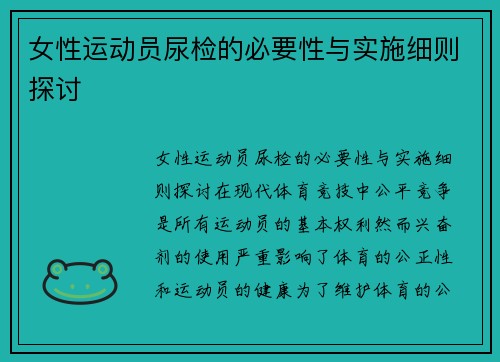 女性运动员尿检的必要性与实施细则探讨

女性运动员尿检的必要性与实施细则探讨在现代体育竞技中公平竞争是所有运动员的基本权利然而兴奋剂的使用严重影响了体育的公正性和运动员的健康为了维护体育的公